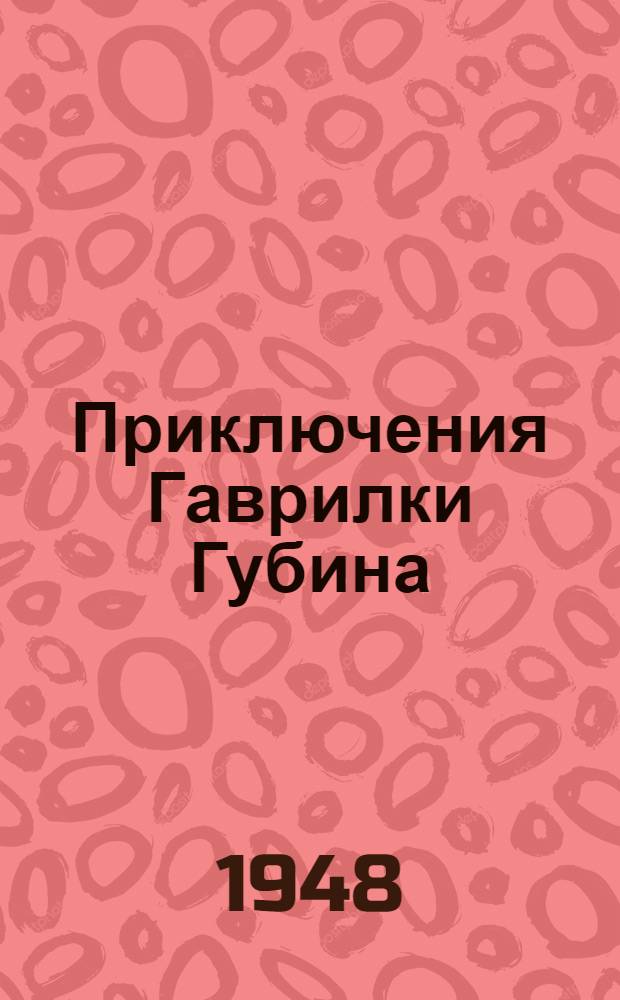 Приключения Гаврилки Губина

1948